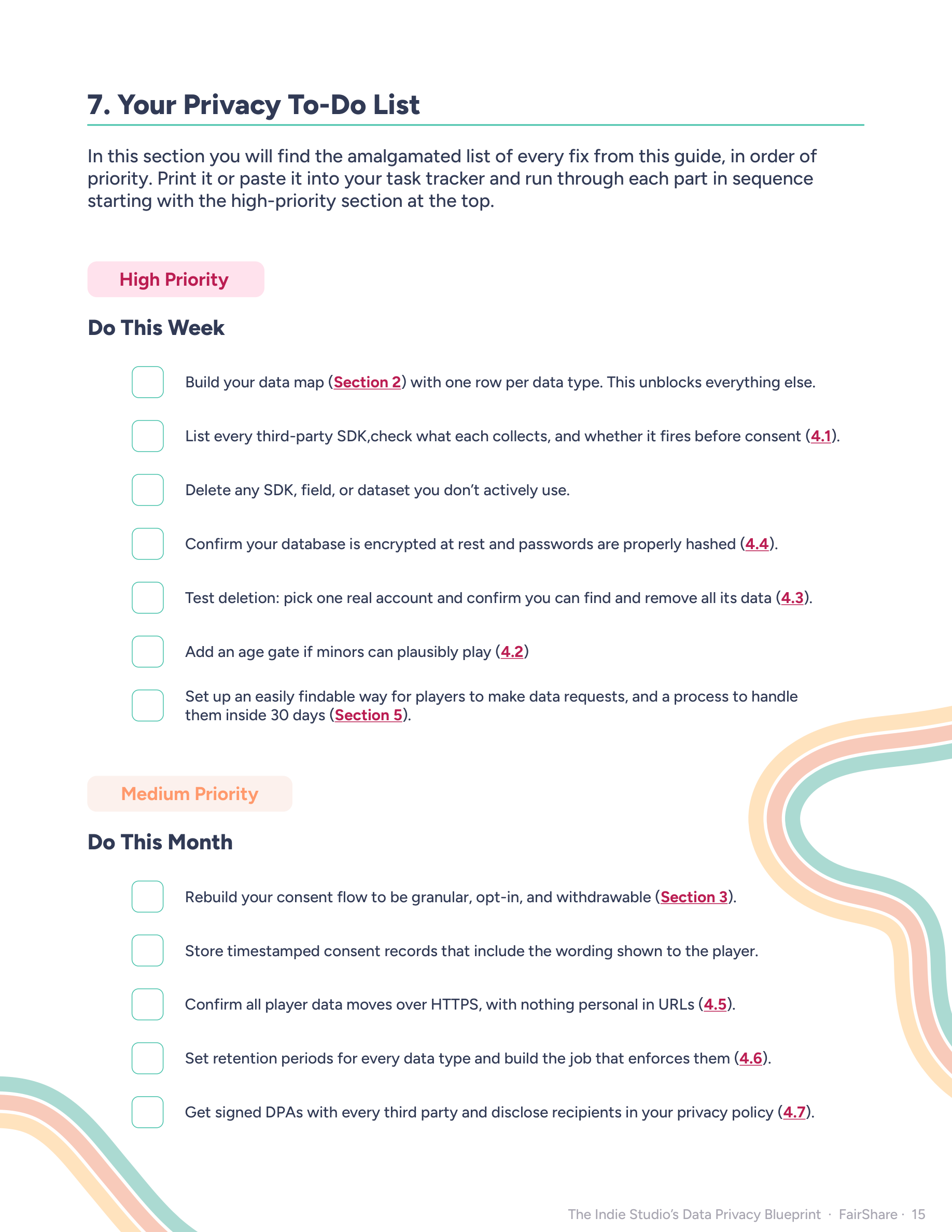 7. Your Privacy To-Do List

In this section you will find the amalgamated list of every fix from this guide, in order of priority. Print it or paste it into your task tracker and run through each part in sequence starting with the high-priority section at the top.

High Priority

Do This Week

☐ Build your data map (Section 2) with one row per data type. This unblocks everything else.

☐ List every third-party SDK,check what each collects, and whether it fires before consent (4.1).

☐ Delete any SDK, field, or dataset you don't actively use.

☐ Confirm your database is encrypted at rest and passwords are properly hashed (4.4).

☐ Test deletion: pick one real account and confirm you can find and remove all its data (4.3).

☐ Add an age gate if minors can plausibly play (4.2)

☐ Set up an easily findable way for players to make data requests, and a process to handle them inside 30 days (Section 5).

Medium Priority

Do This Month

☐ Rebuild your consent flow to be granular, opt-in, and withdrawable (Section 3).

☐ Store timestamped consent records that include the wording shown to the player.

☐ Confirm all player data moves over HTTPS, with nothing personal in URLs (4.5).

☐ Set retention periods for every data type and build the job that enforces them (4.6).

☐ Get signed DPAs with every third party and disclose recipients in your privacy policy (4.7).

The Indie Studio's Data Privacy Blueprint · FairShare · 15